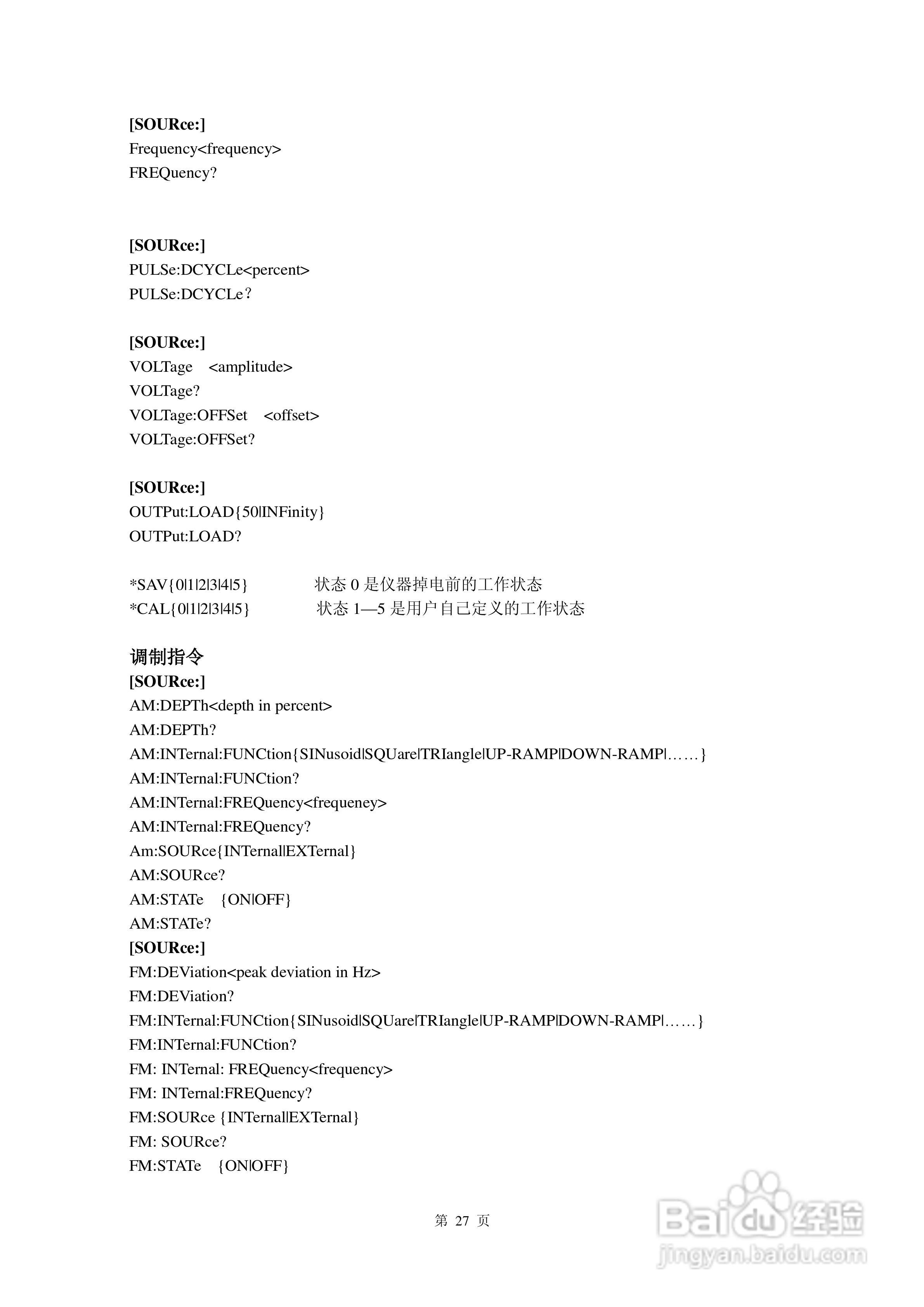 [SOURce:]
Frequency<frequency>
FREQuency?

[SOURce:]
PULSe:DCYCLe<percent>
PULSe:DCYCLe？

[SOURce:]
VOLTage <amplitude>
VOLTage?
VOLTage:OFFSet <offset>
VOLTage:OFFSet?

[SOURce:]
OUTPut:LOAD{50|INFinity}
OUTPut:LOAD?

*SAV{0|1|2|3|4|5} 状态 0 是仪器掉电前的工作状态
*CAL{0|1|2|3|4|5} 状态 1—5 是用户自己定义的工作状态

调制指令
[SOURce:]
AM:DEPTh<depth in percent>
AM:DEPTh?
AM:INTernal:FUNCtion{SINusoid|SQUare|TRIangle|UP-RAMP|DOWN-RAMP|……}
AM:INTernal:FUNCtion?
AM:INTernal:FREQuency<frequeney>
AM:INTernal:FREQuency?
Am:SOURce{INTernal|EXTernal}
AM:SOURce?
AM:STATe {ON|OFF}
AM:STATe?
[SOURce:]
FM:DEViation<peak deviation in Hz>
FM:DEViation?
FM:INTernal:FUNCtion{SINusoid|SQUare|TRIangle|UP-RAMP|DOWN-RAMP|……}
FM:INTernal:FUNCtion?
FM: INTernal: FREQuency<frequency>
FM: INTernal:FREQuency?
FM:SOURce {INTernal|EXTernal}
FM: SOURce?
FM:STATe {ON|OFF}

第 27 页

Baidu经验
jingyan.baidu.com